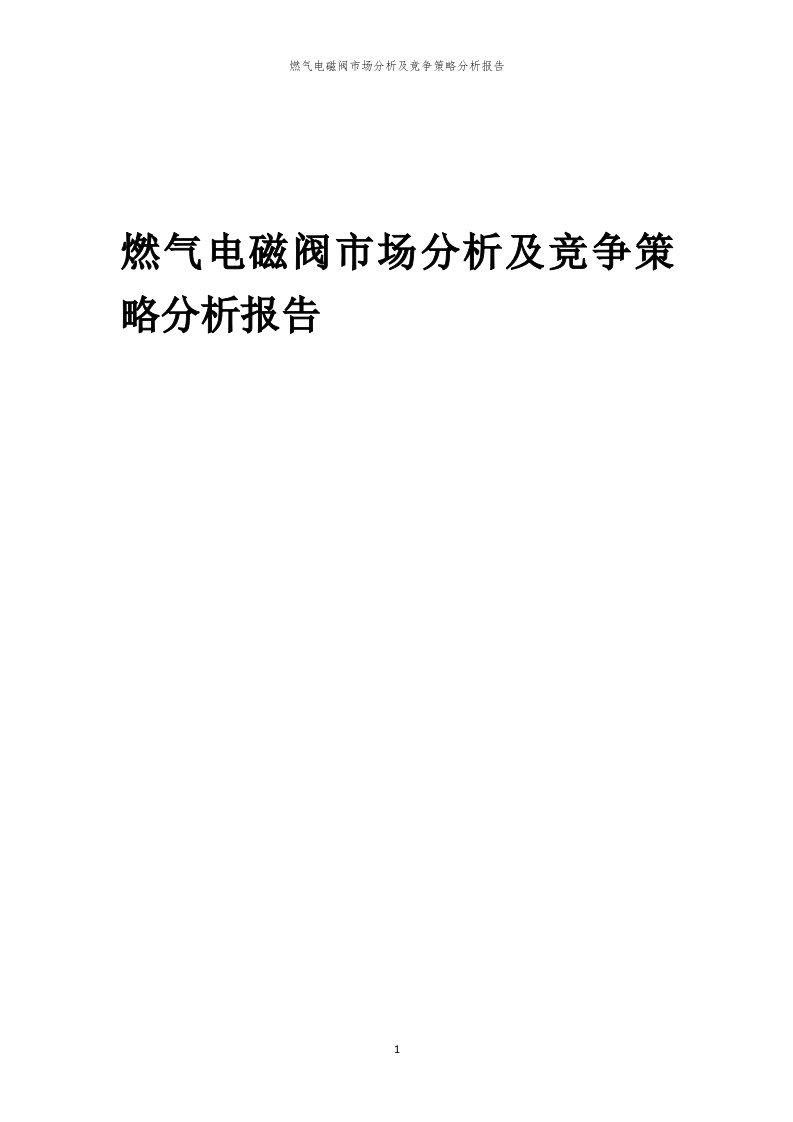 燃气电磁阀市场分析及竞争策略分析报告

燃气电磁阀市场分析及竞争策略分析报告

1